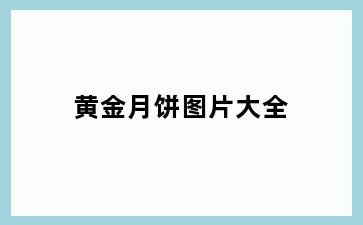 黄金月饼图片大全